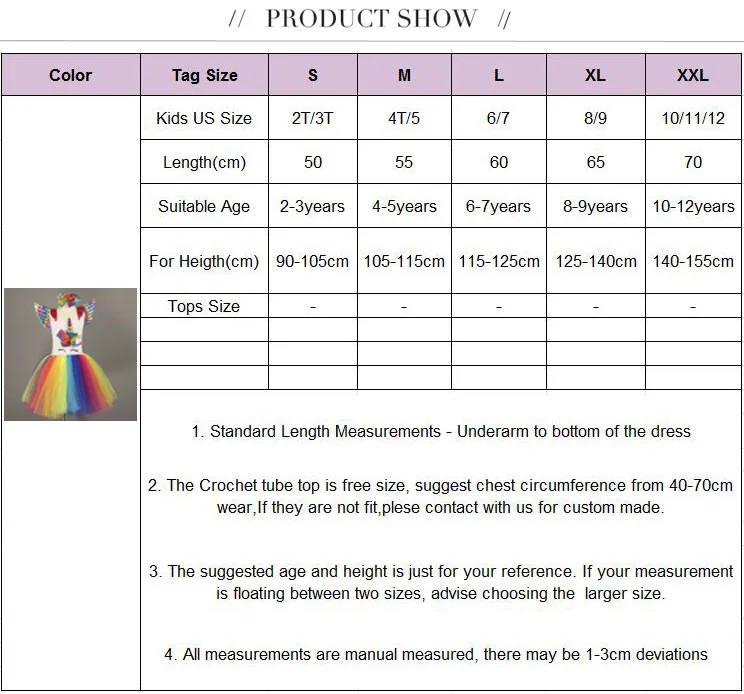 // PRODUCT SHOW //

| Color | Tag Size | S | M | L | XL | XXL |
|---|---|---|---|---|---|---|
|  | Kids US Size | 2T/3T | 4T/5 | 6/7 | 8/9 | 10/11/12 |
|  | Length(cm) | 50 | 55 | 60 | 65 | 70 |
|  | Suitable Age | 2-3years | 4-5years | 6-7years | 8-9years | 10-12years |
|  | For Heigth(cm) | 90-105cm | 105-115cm | 115-125cm | 125-140cm | 140-155cm |
|  | Tops Size | - | - | - | - | - |
|  |  |  |  |  |  |  |
|  |  |  |  |  |  |  |
|  |  |  |  |  |  |  |

1. Standard Length Measurements - Underarm to bottom of the dress

2. The Crochet tube top is free size, suggest chest circumference from 40-70cm wear,If they are not fit,plese contact with us for custom made.

3. The suggested age and height is just for your reference. If your measurement is floating between two sizes, advise choosing the larger size.

4. All measurements are manual measured, there may be 1-3cm deviations